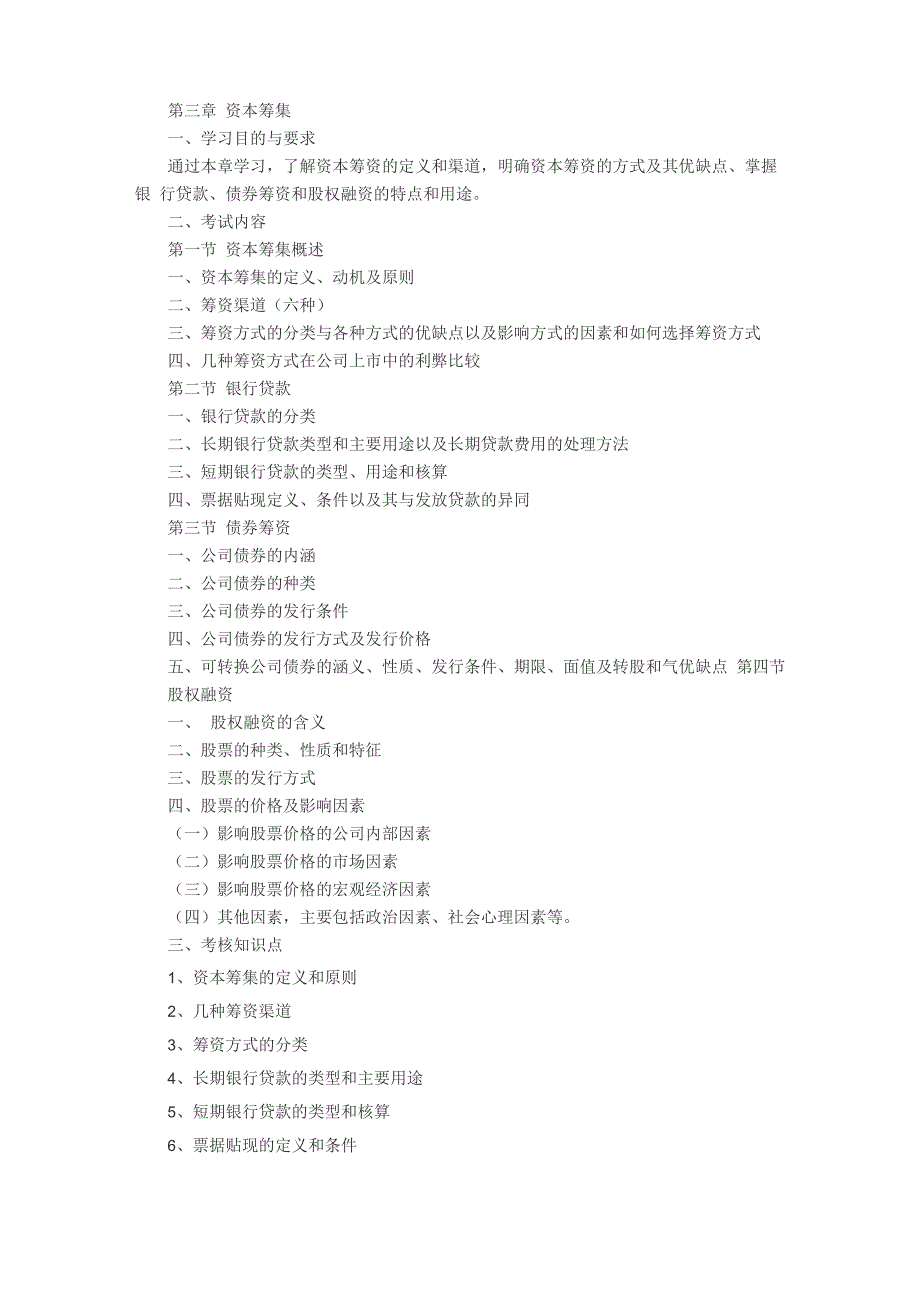 第三章 资本筹集

一、学习目的与要求

通过本章学习，了解资本筹资的定义和渠道，明确资本筹资的方式及其优缺点、掌握银 行贷款、债券筹资和股权融资的特点和用途。

二、考试内容

第一节 资本筹集概述

一、资本筹集的定义、动机及原则

二、筹资渠道（六种）

三、筹资方式的分类与各种方式的优缺点以及影响方式的因素和如何选择筹资方式

四、几种筹资方式在公司上市中的利弊比较

第二节 银行贷款

一、银行贷款的分类

二、长期银行贷款类型和主要用途以及长期贷款费用的处理方法

三、短期银行贷款的类型、用途和核算

四、票据贴现定义、条件以及其与发放贷款的异同

第三节 债券筹资

一、公司债券的内涵

二、公司债券的种类

三、公司债券的发行条件

四、公司债券的发行方式及发行价格

五、可转换公司债券的涵义、性质、发行条件、期限、面值及转股和气优缺点 第四节 股权融资

一、 股权融资的含义

二、股票的种类、性质和特征

三、股票的发行方式

四、股票的价格及影响因素

（一）影响股票价格的公司内部因素

（二）影响股票价格的市场因素

（三）影响股票价格的宏观经济因素

（四）其他因素，主要包括政治因素、社会心理因素等。

三、考核知识点

1、资本筹集的定义和原则

2、几种筹资渠道

3、筹资方式的分类

4、长期银行贷款的类型和主要用途

5、短期银行贷款的类型和核算

6、票据贴现的定义和条件